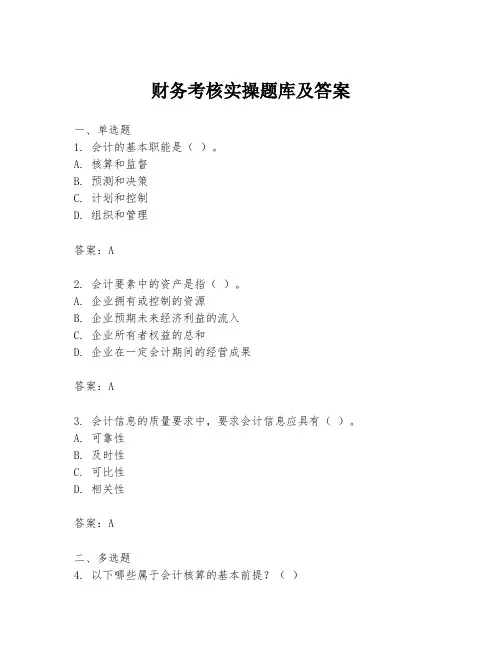 财务考核实操题库及答案

一、单选题
1. 会计的基本职能是（ ）。
A. 核算和监督
B. 预测和决策
C. 计划和控制
D. 组织和管理

答案：A

2. 会计要素中的资产是指（ ）。
A. 企业拥有或控制的资源
B. 企业预期未来经济利益的流入
C. 企业所有者权益的总和
D. 企业在一定会计期间的经营成果

答案：A

3. 会计信息的质量要求中，要求会计信息应具有（ ）。
A. 可靠性
B. 及时性
C. 可比性
D. 相关性

答案：A

二、多选题
4. 以下哪些属于会计核算的基本前提？（ ）